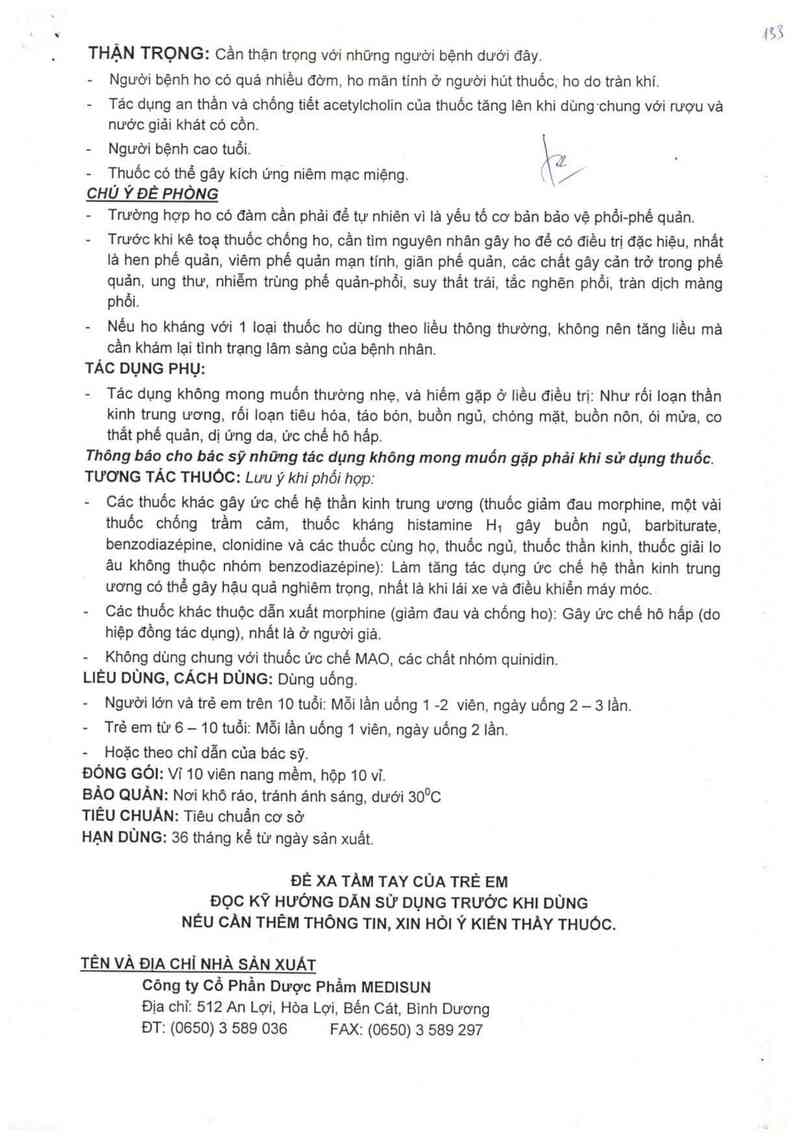 133

THẬN TRỌNG: Cần thận trọng với những người bệnh dưới đây.

- Người bệnh ho có quá nhiều đờm, ho mãn tính ở người hút thuốc, ho do tràn khí.
- Tác dụng an thần và chống tiết acetylcholin của thuốc tăng lên khi dùng chung với rượu và nước giải khát có cồn.
- Người bệnh cao tuổi.
- Thuốc có thể gây kích ứng niêm mạc miệng.

CHÚ Ý ĐỀ PHÒNG

- Trường hợp ho có đàm cần phải để tự nhiên vì là yếu tố cơ bản bảo vệ phổi-phế quản.
- Trước khi kê toạ thuốc chống ho, cần tìm nguyên nhân gây ho để có điều trị đặc hiệu, nhất là hen phế quản, viêm phế quản mạn tính, giãn phế quản, các chất gây cản trở trong phế quản, ung thư, nhiễm trùng phế quản-phổi, suy thất trái, tắc nghẽn phổi, tràn dịch màng phổi.
- Nếu ho kháng với 1 loại thuốc ho dùng theo liều thông thường, không nên tăng liều mà cần khám lại tình trạng lâm sàng của bệnh nhân.

TÁC DỤNG PHỤ:

- Tác dụng không mong muốn thường nhẹ, và hiếm gặp ở liều điều trị: Như rối loạn thần kinh trung ương, rối loạn tiêu hóa, táo bón, buồn ngủ, chóng mặt, buồn nôn, ói mửa, co thắt phế quản, dị ứng da, ức chế hô hấp.

Thông báo cho bác sỹ những tác dụng không mong muốn gặp phải khi sử dụng thuốc.

TƯƠNG TÁC THUỐC: Lưu ý khi phối hợp:

- Các thuốc khác gây ức chế hệ thần kinh trung ương (thuốc giảm đau morphine, một vài thuốc chống trầm cảm, thuốc kháng histamine $H_1$ gây buồn ngủ, barbiturate, benzodiazépine, clonidine và các thuốc cùng họ, thuốc ngủ, thuốc thần kinh, thuốc giải lo âu không thuộc nhóm benzodiazépine): Làm tăng tác dụng ức chế hệ thần kinh trung ương có thể gây hậu quả nghiêm trọng, nhất là khi lái xe và điều khiển máy móc.
- Các thuốc khác thuộc dẫn xuất morphine (giảm đau và chống ho): Gây ức chế hô hấp (do hiệp đồng tác dụng), nhất là ở người già.
- Không dùng chung với thuốc ức chế MAO, các chất nhóm quinidin.

LIỀU DÙNG, CÁCH DÙNG: Dùng uống.

- Người lớn và trẻ em trên 10 tuổi: Mỗi lần uống 1 -2 viên, ngày uống 2 – 3 lần.
- Trẻ em từ 6 – 10 tuổi: Mỗi lần uống 1 viên, ngày uống 2 lần.
- Hoặc theo chỉ dẫn của bác sỹ.

ĐÓNG GÓI: Vỉ 10 viên nang mềm, hộp 10 vỉ.
BẢO QUẢN: Nơi khô ráo, tránh ánh sáng, dưới $30^0C$
TIÊU CHUẨN: Tiêu chuẩn cơ sở
HẠN DÙNG: 36 tháng kể từ ngày sản xuất.

ĐỂ XA TẦM TAY CỦA TRẺ EM
ĐỌC KỸ HƯỚNG DẪN SỬ DỤNG TRƯỚC KHI DÙNG
NẾU CẦN THÊM THÔNG TIN, XIN HỎI Ý KIẾN THẦY THUỐC.

TÊN VÀ ĐỊA CHỈ NHÀ SẢN XUẤT
Công ty Cổ Phần Dược Phẩm MEDISUN
Địa chỉ: 512 An Lợi, Hòa Lợi, Bến Cát, Bình Dương
ĐT: (0650) 3 589 036 FAX: (0650) 3 589 297